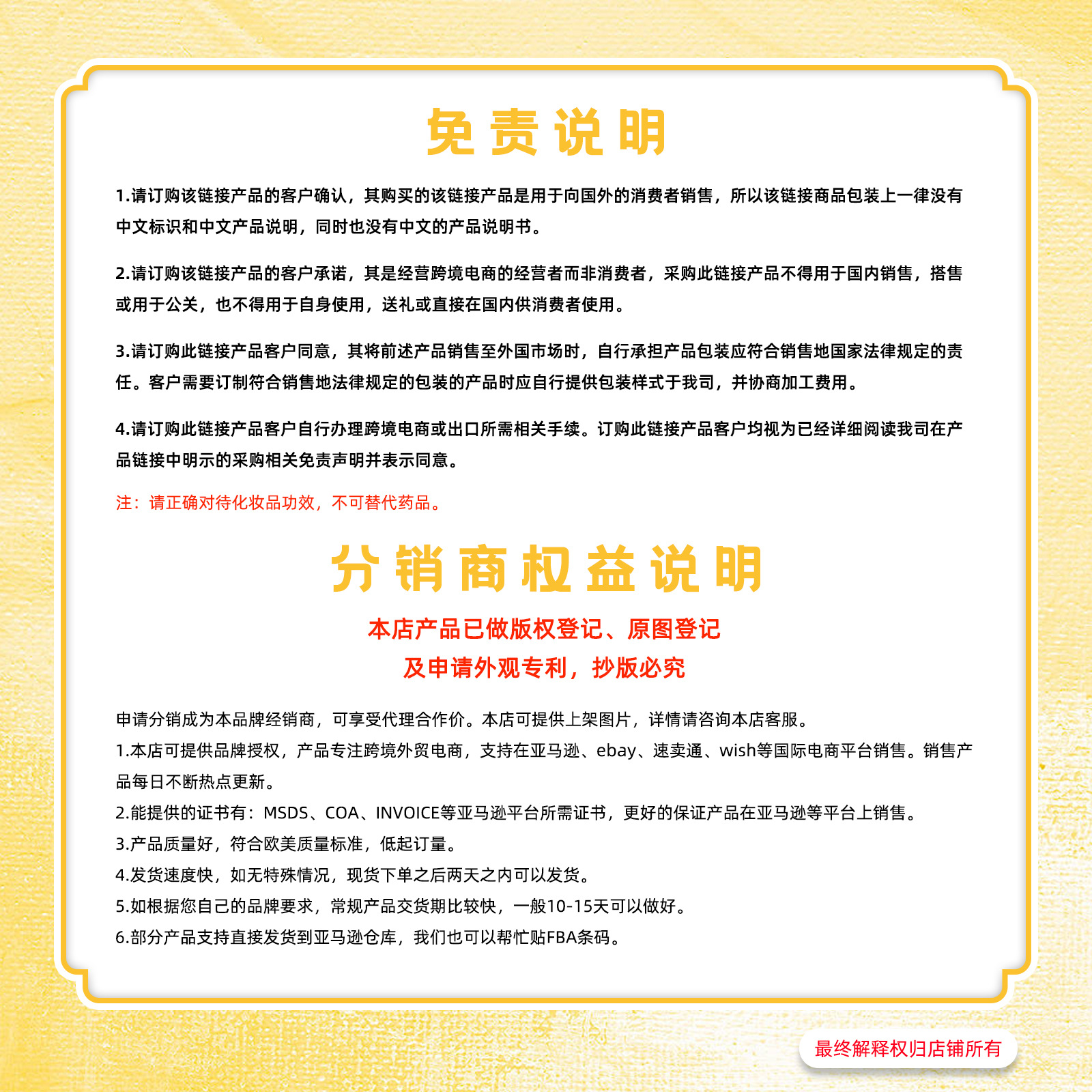 免责说明

1.请订购该链接产品的客户确认，其购买的该链接产品是用于向国外的消费者销售，所以该链接商品包装上一律没有中文标识和中文产品说明，同时也没有中文的产品说明书。

2.请订购该链接产品的客户承诺，其是经营跨境电商的经营者而非消费者，采购此链接产品不得用于国内销售，搭售或用于公关，也不得用于自身使用，送礼或直接在国内供消费者使用。

3.请订购此链接产品客户同意，其将前述产品销售至外国市场时，自行承担产品包装应符合销售地国家法律规定的责任。客户需要订制符合销售地法律规定的包装的产品时应自行提供包装样式于我司，并协商加工费用。

4.请订购此链接产品客户自行办理跨境电商或出口所需相关手续。订购此链接产品客户均视为已经详细阅读我司在产品链接中明示的采购相关免责声明并表示同意。

注：请正确对待化妆品功效，不可替代药品。

分销商权益说明

本店产品已做版权登记、原图登记
及申请外观专利，抄版必究

申请分销成为本品牌经销商，可享受代理合作价。本店可提供上架图片，详情请咨询本店客服。
1.本店可提供品牌授权，产品专注跨境外贸电商，支持在亚马逊、ebay、速卖通、wish等国际电商平台销售。销售产品每日不断热点更新。
2.能提供的证书有：MSDS、COA、INVOICE等亚马逊平台所需证书，更好的保证产品在亚马逊等平台上销售。
3.产品质量好，符合欧美质量标准，低起订量。
4.发货速度快，如无特殊情况，现货下单之后两天之内可以发货。
5.如根据您自己的品牌要求，常规产品交货期比较快，一般10-15天可以做好。
6.部分产品支持直接发货到亚马逊仓库，我们也可以帮忙贴FBA条码。

最终解释权归店铺所有